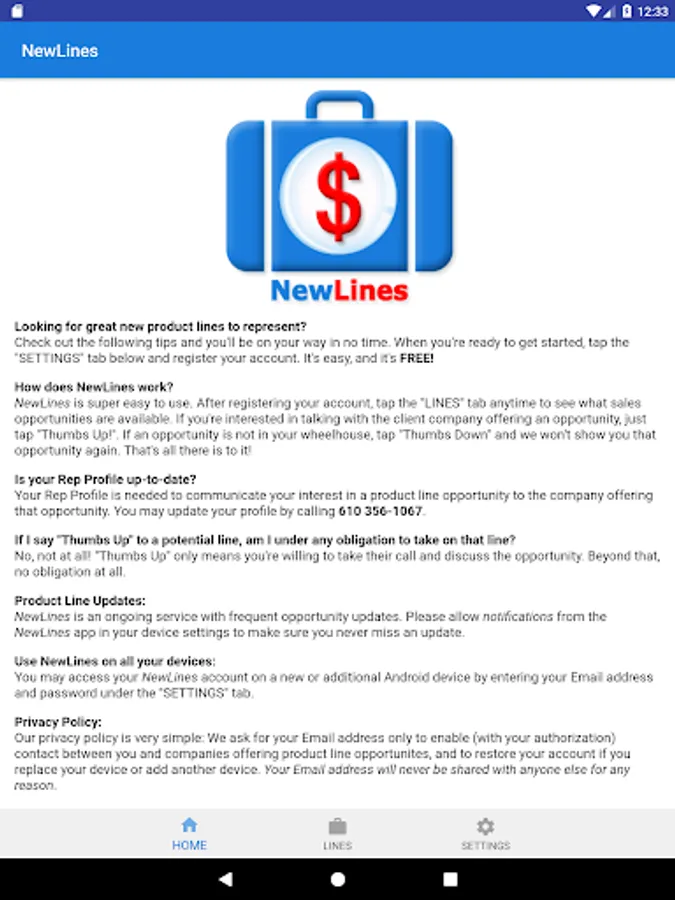 12:33

NewLines

$

NewLines

Looking for great new product lines to represent?
Check out the following tips and you'll be on your way in no time. When you're ready to get started, tap the "SETTINGS" tab below and register your account. It's easy, and it's FREE!

How does NewLines work?
NewLines is super easy to use. After registering your account, tap the "LINES" tab anytime to see what sales opportunities are available. If you're interested in talking with the client company offering an opportunity, just tap "Thumbs Up!". If an opportunity is not in your wheelhouse, tap "Thumbs Down" and we won't show you that opportunity again. That's all there is to it!

Is your Rep Profile up-to-date?
Your Rep Profile is needed to communicate your interest in a product line opportunity to the company offering that opportunity. You may update your profile by calling 610 356-1067.

If I say "Thumbs Up" to a potential line, am I under any obligation to take on that line?
No, not at all! "Thumbs Up" only means you're willing to take their call and discuss the opportunity. Beyond that, no obligation at all.

Product Line Updates:
NewLines is an ongoing service with frequent opportunity updates. Please allow notifications from the NewLines app in your device settings to make sure you never miss an update.

Use NewLines on all your devices:
You may access your NewLines account on a new or additional Android device by entering your Email address and password under the "SETTINGS" tab.

Privacy Policy:
Our privacy policy is very simple: We ask for your Email address only to enable (with your authorization) contact between you and companies offering product line opportunites, and to restore your account if you replace your device or add another device. Your Email address will never be shared with anyone else for any reason.

HOME LINES SETTINGS